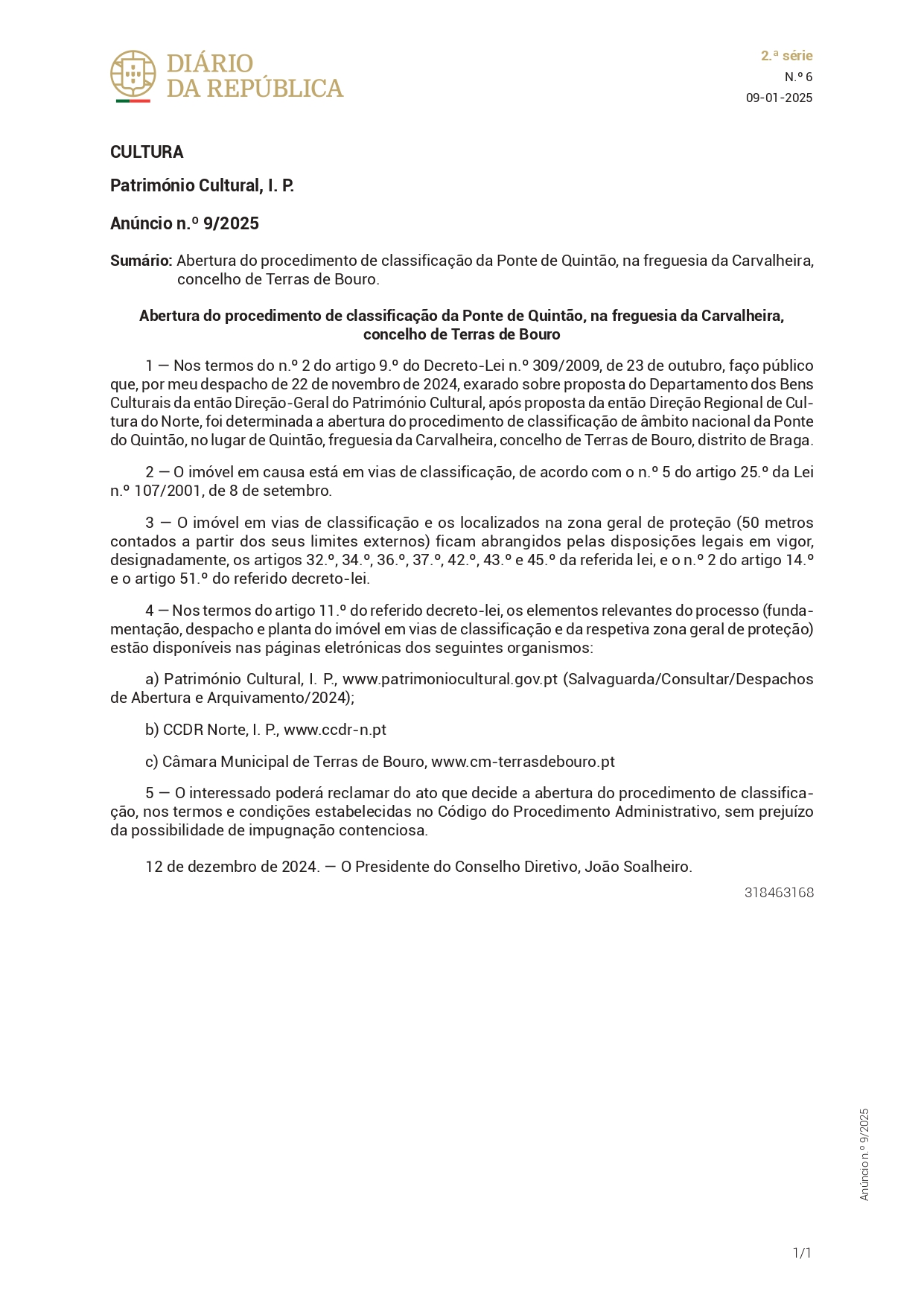 DIÁRIO DA REPÚBLICA

2.ª série
N.º 6
09-01-2025

CULTURA

Património Cultural, I. P.

Anúncio n.º 9/2025

Sumário: Abertura do procedimento de classificação da Ponte de Quintão, na freguesia da Carvalheira, concelho de Terras de Bouro.

Abertura do procedimento de classificação da Ponte de Quintão, na freguesia da Carvalheira, concelho de Terras de Bouro

1 — Nos termos do n.º 2 do artigo 9.º do Decreto-Lei n.º 309/2009, de 23 de outubro, faço público que, por meu despacho de 22 de novembro de 2024, exarado sobre proposta do Departamento dos Bens Culturais da então Direção-Geral do Património Cultural, após proposta da então Direção Regional de Cultura do Norte, foi determinada a abertura do procedimento de classificação de âmbito nacional da Ponte do Quintão, no lugar de Quintão, freguesia da Carvalheira, concelho de Terras de Bouro, distrito de Braga.

2 — O imóvel em causa está em vias de classificação, de acordo com o n.º 5 do artigo 25.º da Lei n.º 107/2001, de 8 de setembro.

3 — O imóvel em vias de classificação e os localizados na zona geral de proteção (50 metros contados a partir dos seus limites externos) ficam abrangidos pelas disposições legais em vigor, designadamente, os artigos 32.º, 34.º, 36.º, 37.º, 42.º, 43.º e 45.º da referida lei, e o n.º 2 do artigo 14.º e o artigo 51.º do referido decreto-lei.

4 — Nos termos do artigo 11.º do referido decreto-lei, os elementos relevantes do processo (fundamentação, despacho e planta do imóvel em vias de classificação e da respetiva zona geral de proteção) estão disponíveis nas páginas eletrónicas dos seguintes organismos:

a) Património Cultural, I. P., www.patrimoniocultural.gov.pt (Salvaguarda/Consultar/Despachos de Abertura e Arquivamento/2024);

b) CCDR Norte, I. P., www.ccdr-n.pt

c) Câmara Municipal de Terras de Bouro, www.cm-terrasdebouro.pt

5 — O interessado poderá reclamar do ato que decide a abertura do procedimento de classificação, nos termos e condições estabelecidas no Código do Procedimento Administrativo, sem prejuízo da possibilidade de impugnação contenciosa.

12 de dezembro de 2024. — O Presidente do Conselho Diretivo, João Soalheiro.

318463168

Anúncio n.º 9/2025

1/1